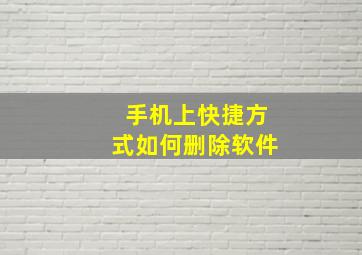 手机上快捷方式如何删除软件